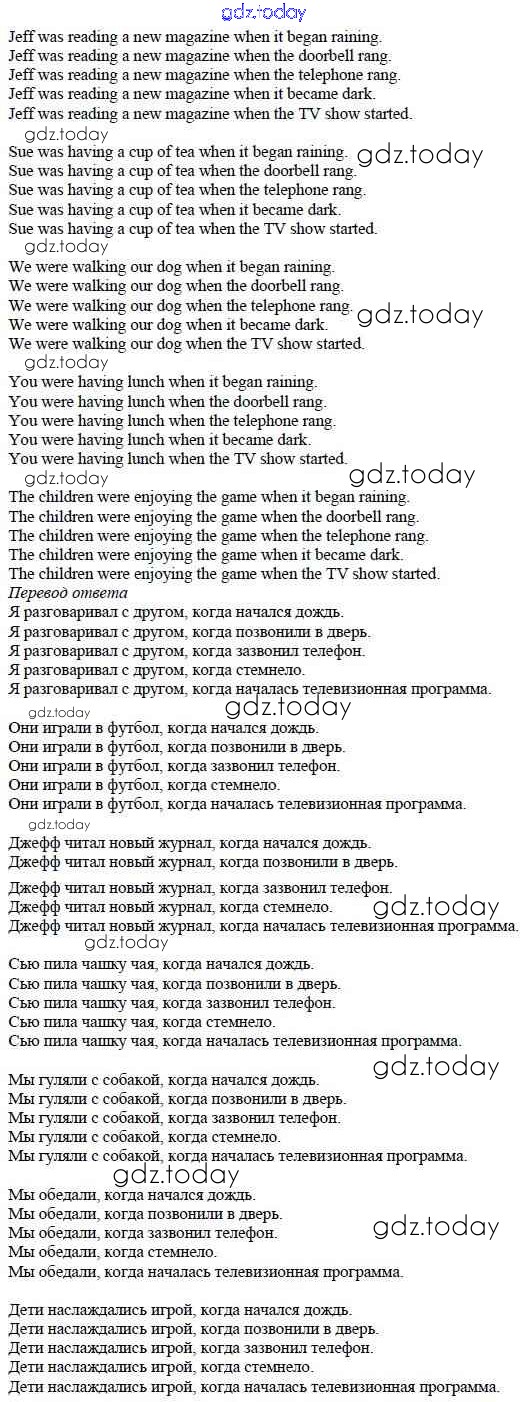 Jeff was reading a new magazine when it began raining.
Jeff was reading a new magazine when the doorbell rang.
Jeff was reading a new magazine when the telephone rang.
Jeff was reading a new magazine when it became dark.
Jeff was reading a new magazine when the TV show started.

Sue was having a cup of tea when it began raining.
Sue was having a cup of tea when the doorbell rang.
Sue was having a cup of tea when the telephone rang.
Sue was having a cup of tea when it became dark.
Sue was having a cup of tea when the TV show started.

We were walking our dog when it began raining.
We were walking our dog when the doorbell rang.
We were walking our dog when the telephone rang.
We were walking our dog when it became dark.
We were walking our dog when the TV show started.

You were having lunch when it began raining.
You were having lunch when the doorbell rang.
You were having lunch when the telephone rang.
You were having lunch when it became dark.
You were having lunch when the TV show started.

The children were enjoying the game when it began raining.
The children were enjoying the game when the doorbell rang.
The children were enjoying the game when the telephone rang.
The children were enjoying the game when it became dark.
The children were enjoying the game when the TV show started.

Перевод ответа
Я разговаривал с другом, когда начался дождь.
Я разговаривал с другом, когда позвонили в дверь.
Я разговаривал с другом, когда зазвонил телефон.
Я разговаривал с другом, когда стемнело.
Я разговаривал с другом, когда началась телевизионная программа.

Они играли в футбол, когда начался дождь.
Они играли в футбол, когда позвонили в дверь.
Они играли в футбол, когда зазвонил телефон.
Они играли в футбол, когда стемнело.
Они играли в футбол, когда началась телевизионная программа.

Джефф читал новый журнал, когда начался дождь.
Джефф читал новый журнал, когда позвонили в дверь.
Джефф читал новый журнал, когда зазвонил телефон.
Джефф читал новый журнал, когда стемнело.
Джефф читал новый журнал, когда началась телевизионная программа.

Сью пила чашку чая, когда начался дождь.
Сью пила чашку чая, когда позвонили в дверь.
Сью пила чашку чая, когда зазвонил телефон.
Сью пила чашку чая, когда стемнело.
Сью пила чашку чая, когда началась телевизионная программа.

Мы гуляли с собакой, когда начался дождь.
Мы гуляли с собакой, когда позвонили в дверь.
Мы гуляли с собакой, когда зазвонил телефон.
Мы гуляли с собакой, когда стемнело.
Мы гуляли с собакой, когда началась телевизионная программа.

Мы обедали, когда начался дождь.
Мы обедали, когда позвонили в дверь.
Мы обедали, когда зазвонил телефон.
Мы обедали, когда стемнело.
Мы обедали, когда началась телевизионная программа.

Дети наслаждались игрой, когда начался дождь.
Дети наслаждались игрой, когда позвонили в дверь.
Дети наслаждались игрой, когда зазвонил телефон.
Дети наслаждались игрой, когда стемнело.
Дети наслаждались игрой, когда началась телевизионная программа.

gdz.today